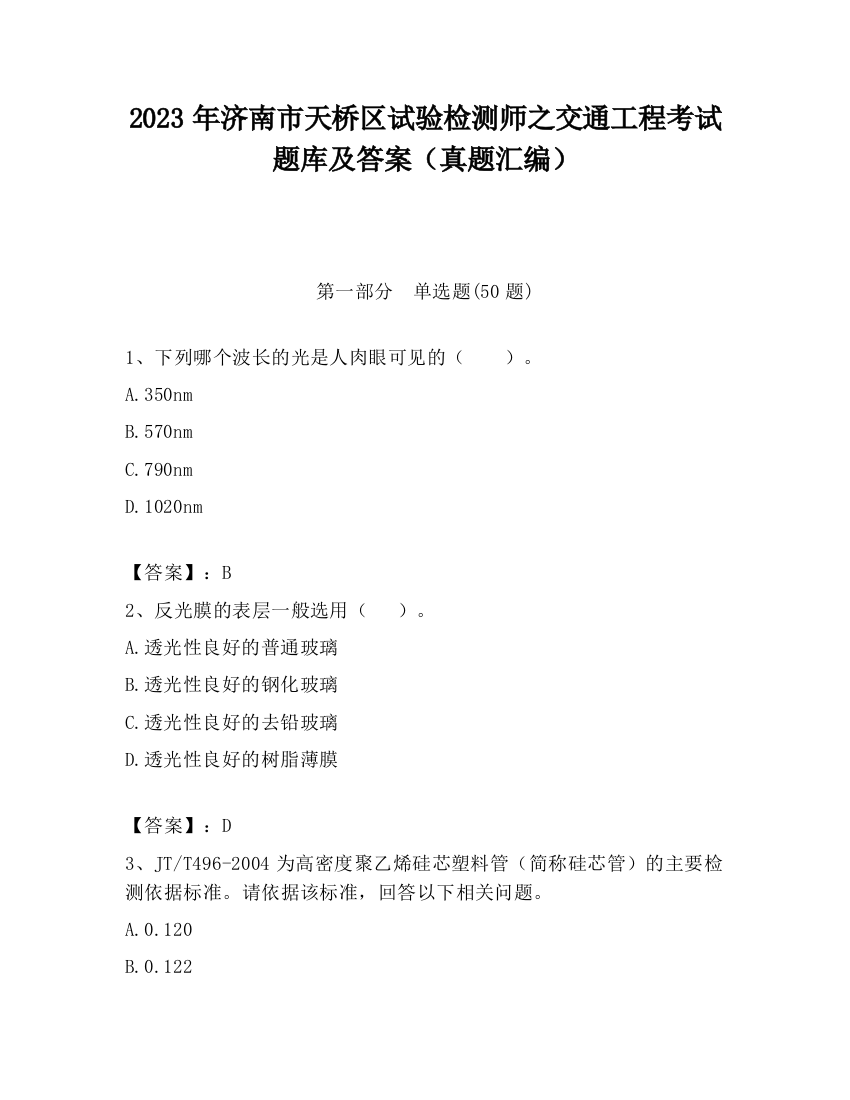 2023 年济南市天桥区试验检测师之交通工程考试题库及答案（真题汇编）

第一部分　单选题(50 题)

1、下列哪个波长的光是人肉眼可见的（　　）。

A.350nm

B.570nm

C.790nm

D.1020nm

【答案】：B

2、反光膜的表层一般选用（　　）。

A.透光性良好的普通玻璃

B.透光性良好的钢化玻璃

C.透光性良好的去铅玻璃

D.透光性良好的树脂薄膜

【答案】：D

3、JT/T496-2004 为高密度聚乙烯硅芯塑料管（简称硅芯管）的主要检测依据标准。请依据该标准，回答以下相关问题。

A.0.120

B.0.122